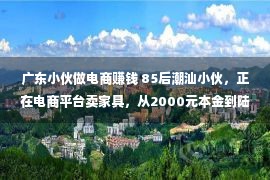 广东小伙做电商赚钱 85后潮汕小伙，正在电商平台卖家具，从2000元本金到陆